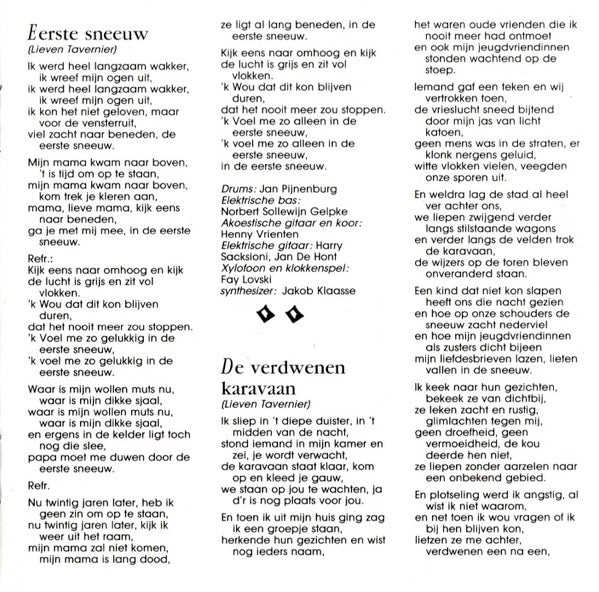 Eerste sneeuw
(Lieven Tavernier)

Ik werd heel langzaam wakker, ik wreef mijn ogen uit,
ik werd heel langzaam wakker, ik wreef mijn ogen uit,
ik kon het niet geloven, maar voor de vensterruit,
viel zacht naar beneden, de eerste sneeuw.

Mijn mama kwam naar boven, 't is tijd om op te staan,
mijn mama kwam naar boven, kom trek je kleren aan,
mama, lieve mama, kijk eens naar beneden,
ga je met mij mee, in de eerste sneeuw.

Refr.:
Kijk eens naar omhoog en kijk de lucht is grijs en zit vol vlokken.
'k Wou dat dit kon blijven duren,
dat het nooit meer zou stoppen.
'k Voel me zo gelukkig in de eerste sneeuw,
'k voel me zo gelukkig in de eerste sneeuw.

Waar is mijn wollen muts nu, waar is mijn dikke sjaal,
waar is mijn wollen muts nu, waar is mijn dikke sjaal,
en ergens in de kelder ligt toch nog die slee,
papa moet me duwen door de eerste sneeuw.

Refr.

Nu twintig jaren later, heb ik geen zin om op te staan,
nu twintig jaren later, kijk ik weer uit het raam,
mijn mama zal niet komen, mijn mama is lang dood,
ze ligt al lang beneden, in de eerste sneeuw.

Kijk eens naar omhoog en kijk de lucht is grijs en zit vol vlokken.
'k Wou dat dit kon blijven duren,
dat het nooit meer zou stoppen.
'k Voel me zo alleen in de eerste sneeuw,
'k voel me zo alleen in de eerste sneeuw,
in de eerste sneeuw.

Drums: Jan Pijnenburg
Elektrische bas: Norbert Sollewijn Gelpke
Akoestische gitaar en koor: Henny Vrienten
Elektrische gitaar: Harry Sacksioni, Jan De Hont
Xylofoon en klokkenspel: Fay Lovski
synthesizer: Jakob Klaasse

De verdwenen karavaan
(Lieven Tavernier)

Ik sliep in 't diepe duister, in 't midden van de nacht,
stond iemand in mijn kamer en zei, je wordt verwacht,
de karavaan staat klaar, kom op en kleed je gauw,
we staan op jou te wachten, ja d'r is nog plaats voor jou.

En toen ik uit mijn huis ging zag ik een groepje staan,
herkende hun gezichten en wist nog ieders naam,
het waren oude vrienden die ik nooit meer had ontmoet
en ook mijn jeugdvriendinnen stonden wachtend op de stoep.

Iemand gaf een teken en wij vertrokken toen,
de vrieslucht sneed bijtend door mijn jas van licht katoen,
geen mens was in de straten, er klonk nergens geluid,
witte vlokken vielen, veegden onze sporen uit.

En weldra lag de stad al heel ver achter ons,
we liepen zwijgend verder langs stilstaande wagons
en verder langs de velden trok de karavaan,
de wijzers op de toren bleven onveranderd staan.

Een kind dat niet kon slapen heeft ons die nacht gezien
en hoe op onze schouders de sneeuw zacht nederviel
en hoe mijn jeugdvriendinnen als zusters dicht bijeen
mijn liefdesbrieven lazen, lieten vallen in de sneeuw.

Ik keek naar hun gezichten, bekeek ze van dichtbij,
ze leken zacht en rustig, glimlachten tegen mij,
geen droefheid, geen vermoeidheid, de kou deerde hen niet,
ze liepen zonder aarzelen naar een onbekend gebied.

En plotseling werd ik angstig, al wist ik niet waarom,
en net toen ik wou vragen of ik bij hen blijven kon,
lietzen ze me achter, verdwenen een na een,